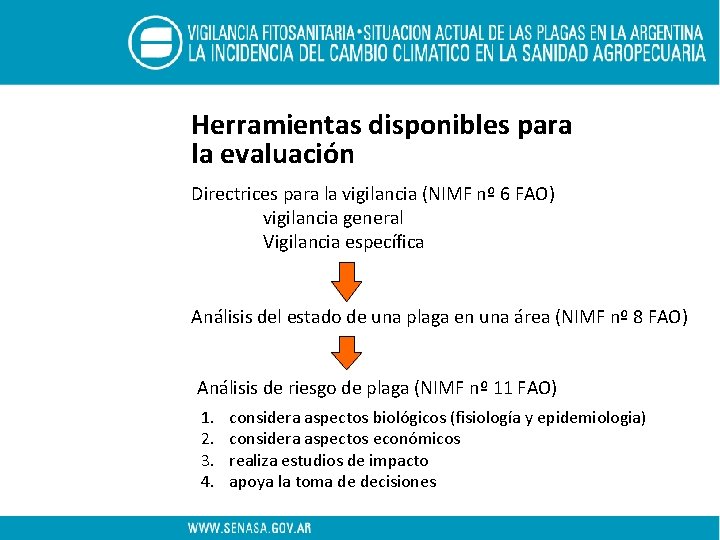 VIGILANCIA FITOSANITARIA•SITUACION ACTUAL DE LAS PLAGAS EN LA ARGENTINA
LA INCIDENCIA DEL CAMBIO CLIMATICO EN LA SANIDAD AGROPECUARIA

Herramientas disponibles para la evaluación

Directrices para la vigilancia (NIMF nº 6 FAO)
vigilancia general
Vigilancia específica

Análisis del estado de una plaga en una área (NIMF nº 8 FAO)

Análisis de riesgo de plaga (NIMF nº 11 FAO)

1. considera aspectos biológicos (fisiología y epidemiologia)
2. considera aspectos económicos
3. realiza estudios de impacto
4. apoya la toma de decisiones

WWW.SENASA.GOV.AR